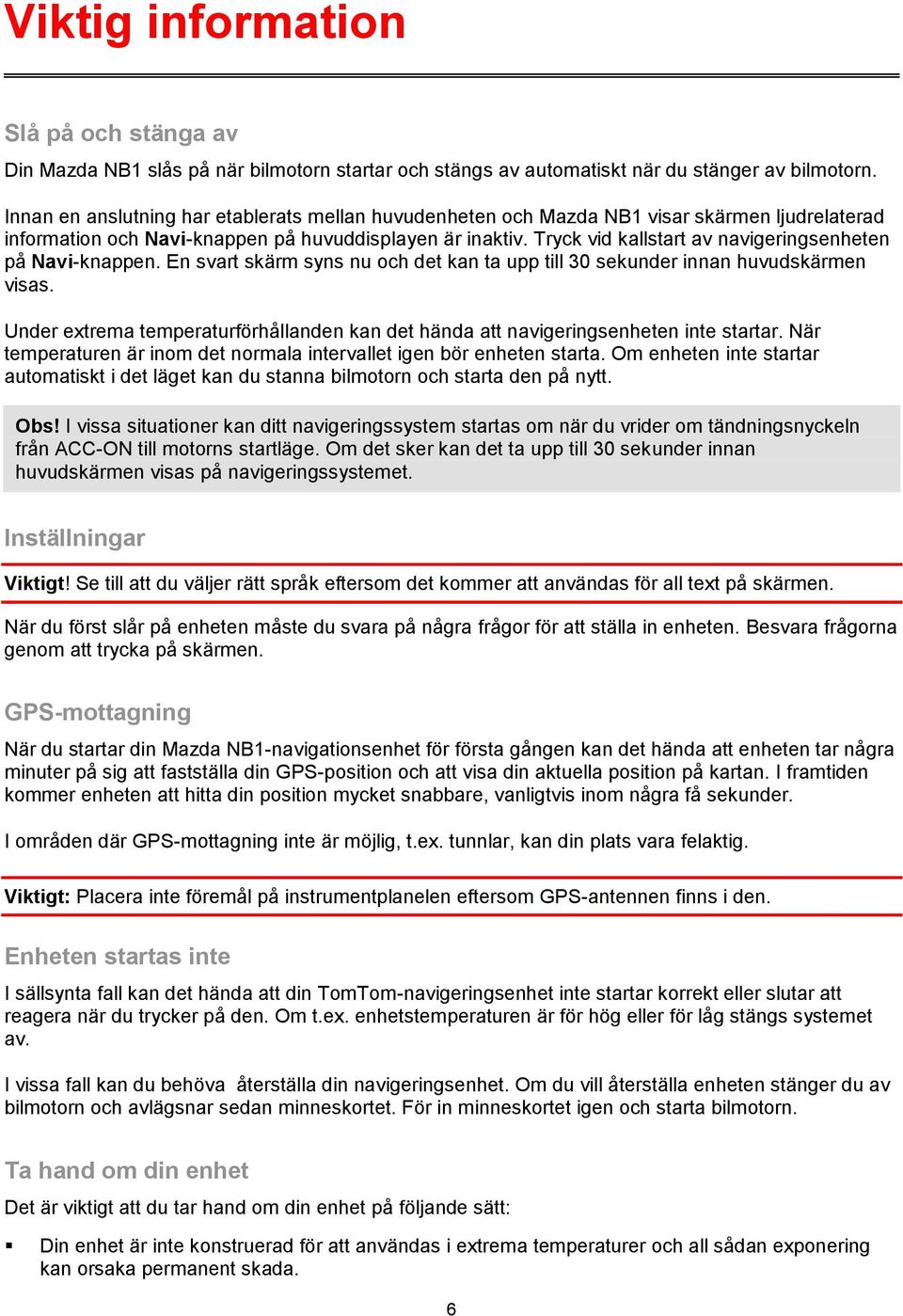 Viktig information

Slå på och stänga av

Din Mazda NB1 slås på när bilmotorn startar och stängs av automatiskt när du stänger av bilmotorn.

Innan en anslutning har etablerats mellan huvudenheten och Mazda NB1 visar skärmen ljudrelaterad information och Navi-knappen på huvuddisplayen är inaktiv. Tryck vid kallstart av navigeringsenheten på Navi-knappen. En svart skärm syns nu och det kan ta upp till 30 sekunder innan huvudskärmen visas.

Under extrema temperaturförhållanden kan det hända att navigeringsenheten inte startar. När temperaturen är inom det normala intervallet igen bör enheten starta. Om enheten inte startar automatiskt i det läget kan du stanna bilmotorn och starta den på nytt.

Obs! I vissa situationer kan ditt navigeringssystem startas om när du vrider om tändningsnyckeln från ACC-ON till motorns startläge. Om det sker kan det ta upp till 30 sekunder innan huvudskärmen visas på navigeringssystemet.

Inställningar

Viktigt! Se till att du väljer rätt språk eftersom det kommer att användas för all text på skärmen.

När du först slår på enheten måste du svara på några frågor för att ställa in enheten. Besvara frågorna genom att trycka på skärmen.

GPS-mottagning

När du startar din Mazda NB1-navigationsenhet för första gången kan det hända att enheten tar några minuter på sig att fastställa din GPS-position och att visa din aktuella position på kartan. I framtiden kommer enheten att hitta din position mycket snabbare, vanligtvis inom några få sekunder.

I områden där GPS-mottagning inte är möjlig, t.ex. tunnlar, kan din plats vara felaktig.

Viktigt: Placera inte föremål på instrumentplanelen eftersom GPS-antennen finns i den.

Enheten startas inte

I sällsynta fall kan det hända att din TomTom-navigeringsenhet inte startar korrekt eller slutar att reagera när du trycker på den. Om t.ex. enhetstemperaturen är för hög eller för låg stängs systemet av.

I vissa fall kan du behöva återställa din navigeringsenhet. Om du vill återställa enheten stänger du av bilmotorn och avlägsnar sedan minneskortet. För in minneskortet igen och starta bilmotorn.

Ta hand om din enhet

Det är viktigt att du tar hand om din enhet på följande sätt:

▪ Din enhet är inte konstruerad för att användas i extrema temperaturer och all sådan exponering kan orsaka permanent skada.

6